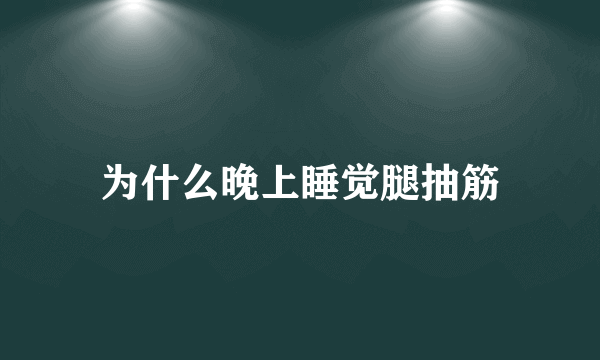 为什么晚上睡觉腿抽筋